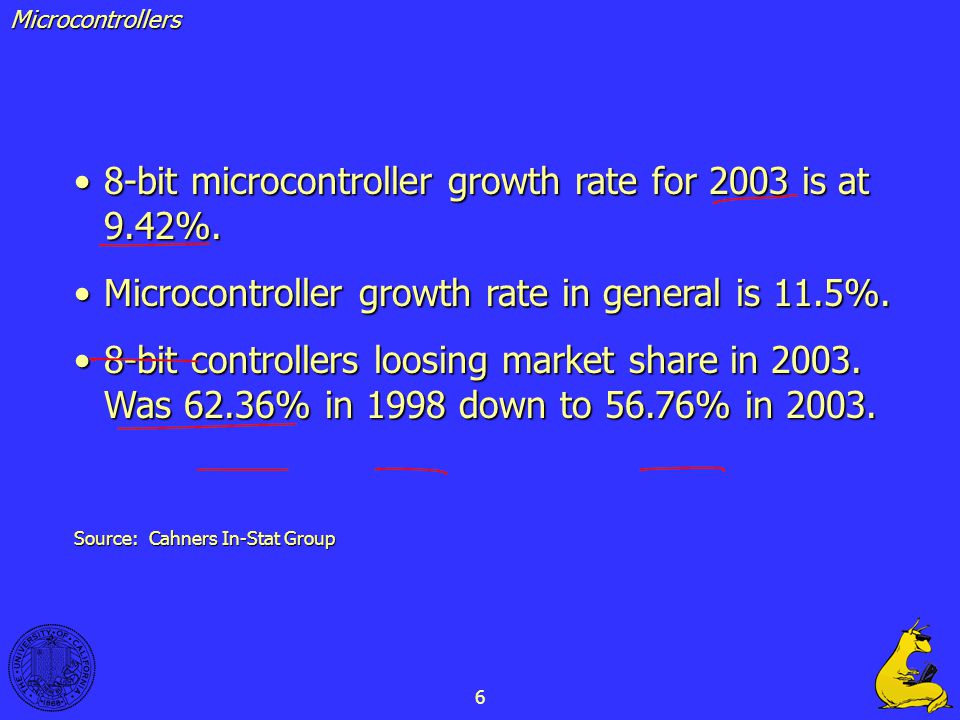 Microcontrollers

• 8-bit microcontroller growth rate for 2003 is at 9.42%.

• Microcontroller growth rate in general is 11.5%.

• 8-bit controllers loosing market share in 2003. Was 62.36% in 1998 down to 56.76% in 2003.

Source: Cahners In-Stat Group

THE UNIVERSITY OF CALIFORNIA 1868

6